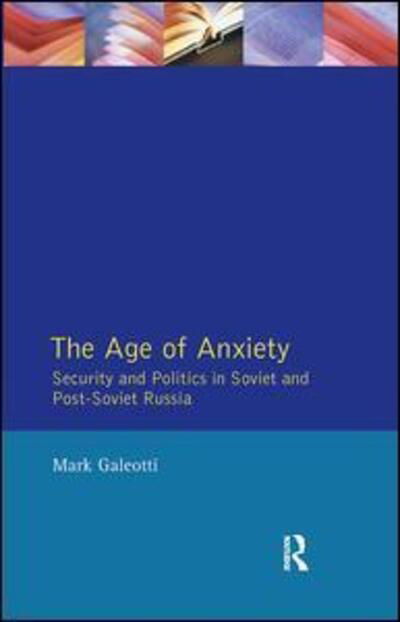 The Age of Anxiety

Security and Politics in Soviet and Post-Soviet Russia

Mark Galeotti

R